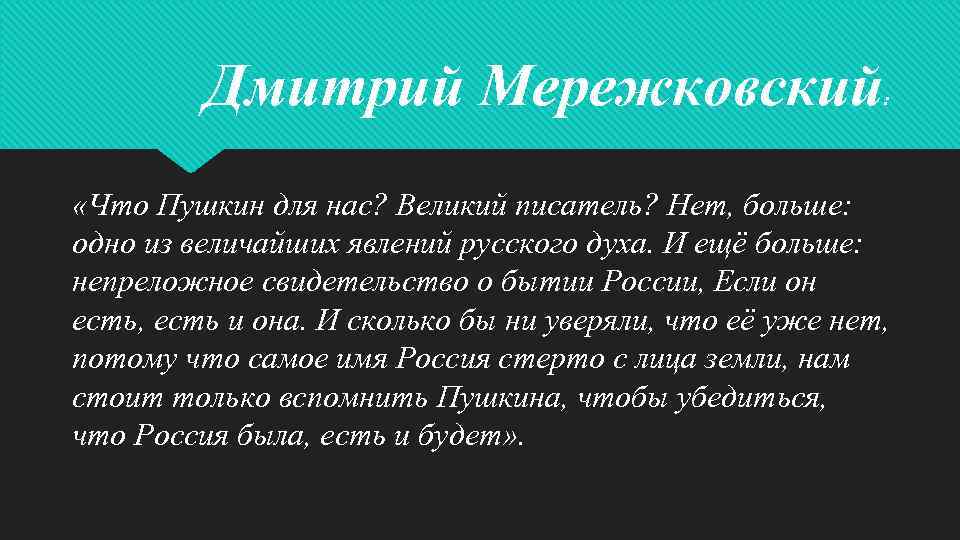 Дмитрий Мережковский:

«Что Пушкин для нас? Великий писатель? Нет, больше: одно из величайших явлений русского духа. И ещё больше: непреложное свидетельство о бытии России, Если он есть, есть и она. И сколько бы ни уверяли, что её уже нет, потому что самое имя Россия стерто с лица земли, нам стоит только вспомнить Пушкина, чтобы убедиться, что Россия была, есть и будет».